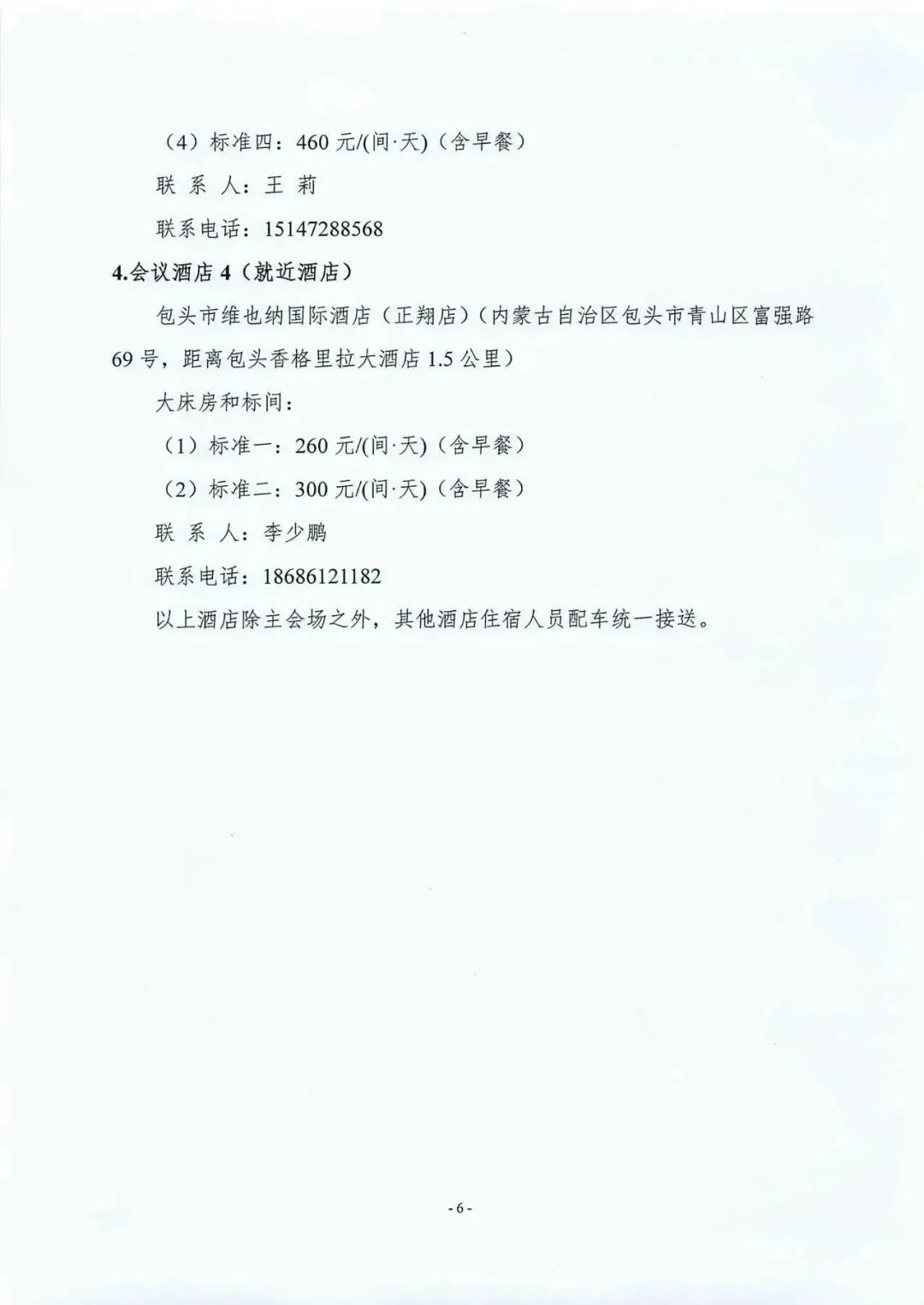 （4）标准四：460 元/(间·天)（含早餐）

联 系 人：王 莉

联系电话：15147288568

4.会议酒店 4（就近酒店）

包头市维也纳国际酒店（正翔店）（内蒙古自治区包头市青山区富强路 69 号，距离包头香格里拉大酒店 1.5 公里）

大床房和标间：

（1）标准一：260 元/(间·天)（含早餐）

（2）标准二：300 元/(间·天)（含早餐）

联 系 人：李少鹏

联系电话：18686121182

以上酒店除主会场之外，其他酒店住宿人员配车统一接送。

- 6 -